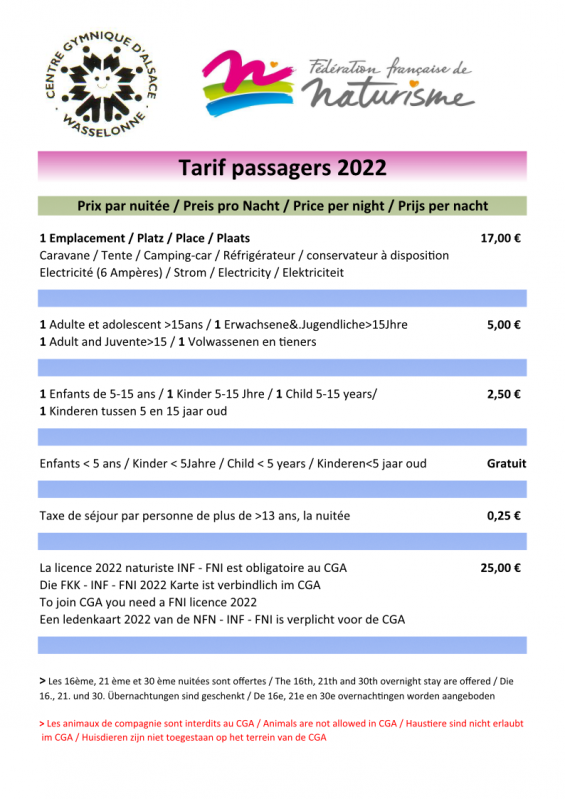 CENTRE GYMNIQUE D'ALSACE
WASSELONNE

Fédération française de
naturisme

Tarif passagers 2022

Prix par nuitée / Preis pro Nacht / Price per night / Prijs per nacht

1 Emplacement / Platz / Place / Plaats 17,00 €
Caravane / Tente / Camping-car / Réfrigérateur / conservateur à disposition
Electricité (6 Ampères) / Strom / Electricity / Elektriciteit

1 Adulte et adolescent >15ans / 1 Erwachsene&.Jugendliche>15Jhre 5,00 €
1 Adult and Juvente>15 / 1 Volwassenen en tieners

1 Enfants de 5-15 ans / 1 Kinder 5-15 Jhre / 1 Child 5-15 years/ 2,50 €
1 Kinderen tussen 5 en 15 jaar oud

Enfants < 5 ans / Kinder < 5Jahre / Child < 5 years / Kinderen<5 jaar oud Gratuit

Taxe de séjour par personne de plus de >13 ans, la nuitée 0,25 €

La licence 2022 naturiste INF - FNI est obligatoire au CGA 25,00 €
Die FKK - INF - FNI 2022 Karte ist verbindlich im CGA
To join CGA you need a FNI licence 2022
Een ledenkaart 2022 van de NFN - INF - FNI is verplicht voor de CGA

> Les 16ème, 21 ème et 30 ème nuitées sont offertes / The 16th, 21th and 30th overnight stay are offered / Die 16., 21. und 30. Übernachtungen sind geschenkt / De 16e, 21e en 30e overnachtingen worden aangeboden

> Les animaux de compagnie sont interdits au CGA / Animals are not allowed in CGA / Haustiere sind nicht erlaubt im CGA / Huisdieren zijn niet toegestaan op het terrein van de CGA